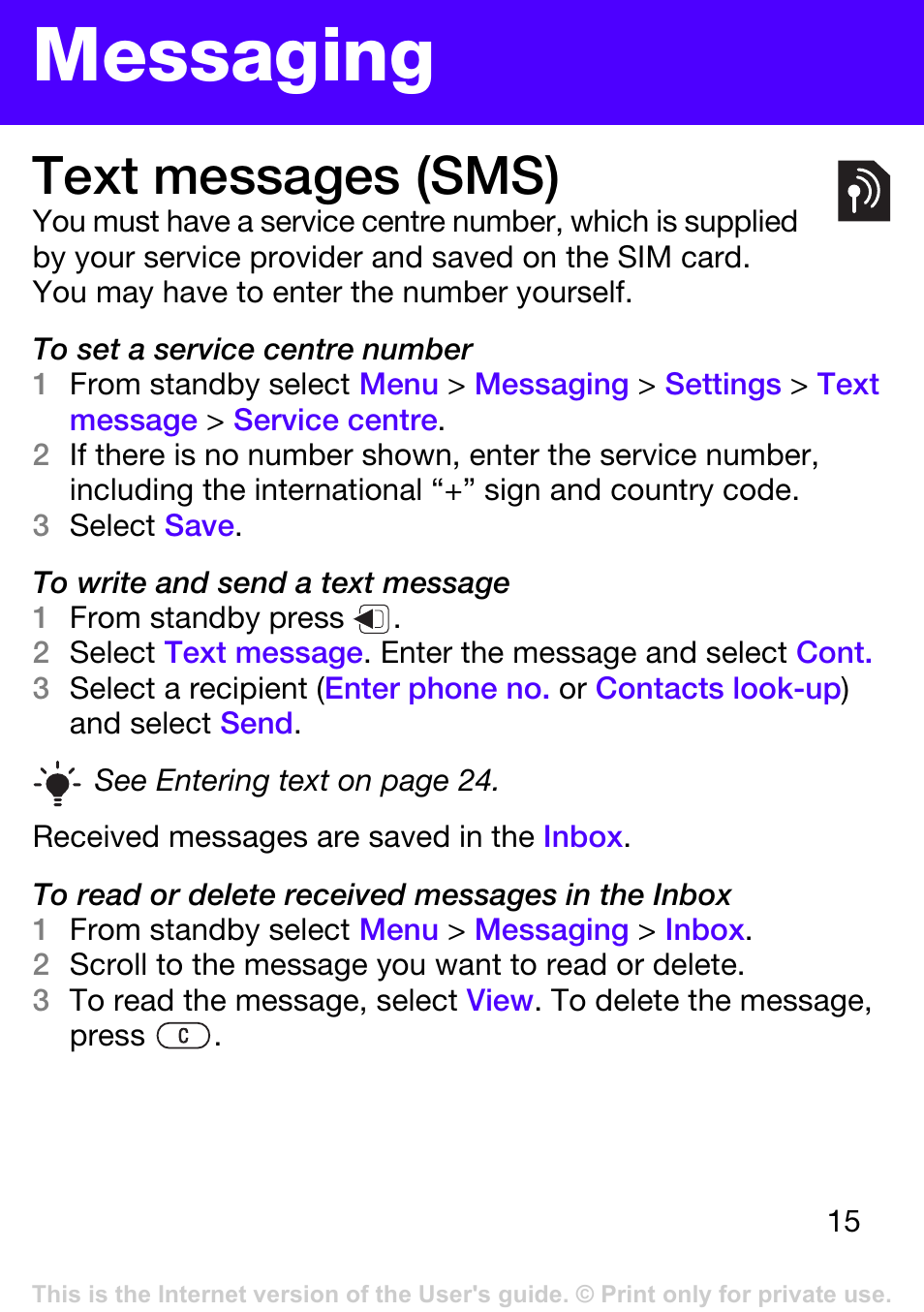 Messaging

Text messages (SMS)

You must have a service centre number, which is supplied by your service provider and saved on the SIM card. You may have to enter the number yourself.

To set a service centre number

1 From standby select Menu > Messaging > Settings > Text message > Service centre.
2 If there is no number shown, enter the service number, including the international “+” sign and country code.
3 Select Save.

To write and send a text message

1 From standby press .
2 Select Text message. Enter the message and select Cont.
3 Select a recipient (Enter phone no. or Contacts look-up) and select Send.

See Entering text on page 24.

Received messages are saved in the Inbox.

To read or delete received messages in the Inbox

1 From standby select Menu > Messaging > Inbox.
2 Scroll to the message you want to read or delete.
3 To read the message, select View. To delete the message, press C.

15

This is the Internet version of the User's guide. © Print only for private use.